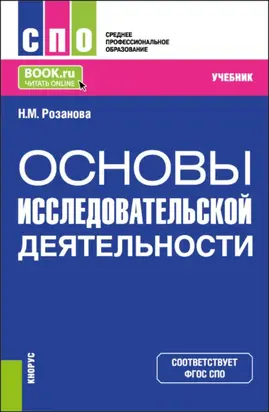 СПО
СРЕДНЕЕ ПРОФЕССИОНАЛЬНОЕ ОБРАЗОВАНИЕ

BOOK.ru
ЧИТАТЬ ONLINE

УЧЕБНИК

Н.М. Розанова

ОСНОВЫ ИССЛЕДОВАТЕЛЬСКОЙ ДЕЯТЕЛЬНОСТИ

КНОРУС

СООТВЕТСТВУЕТ ФГОС СПО